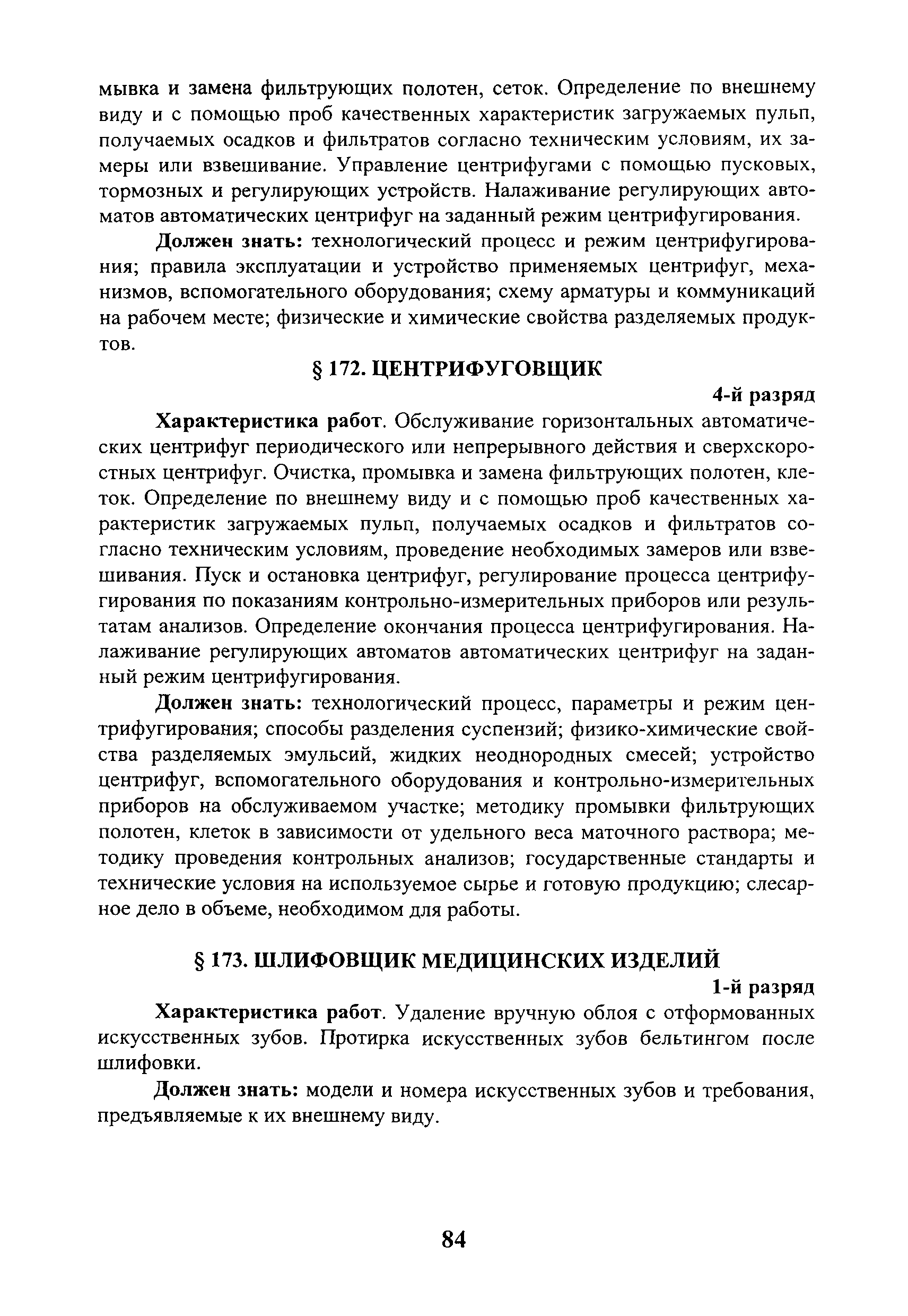 мывка и замена фильтрующих полотен, сеток. Определение по внешнему виду и с помощью проб качественных характеристик загружаемых пульп, получаемых осадков и фильтратов согласно техническим условиям, их замеры или взвешивание. Управление центрифугами с помощью пусковых, тормозных и регулирующих устройств. Налаживание регулирующих автоматов автоматических центрифуг на заданный режим центрифугирования.

Должен знать: технологический процесс и режим центрифугирования; правила эксплуатации и устройство применяемых центрифуг, механизмов, вспомогательного оборудования; схему арматуры и коммуникаций на рабочем месте; физические и химические свойства разделяемых продуктов.

§ 172. ЦЕНТРИФУГОВЩИК

4-й разряд

Характеристика работ. Обслуживание горизонтальных автоматических центрифуг периодического или непрерывного действия и сверхскоростных центрифуг. Очистка, промывка и замена фильтрующих полотен, клеток. Определение по внешнему виду и с помощью проб качественных характеристик загружаемых пульп, получаемых осадков и фильтратов согласно техническим условиям, проведение необходимых замеров или взвешивания. Пуск и остановка центрифуг, регулирование процесса центрифугирования по показаниям контрольно-измерительных приборов или результатам анализов. Определение окончания процесса центрифугирования. Налаживание регулирующих автоматов автоматических центрифуг на заданный режим центрифугирования.

Должен знать: технологический процесс, параметры и режим центрифугирования; способы разделения суспензий; физико-химические свойства разделяемых эмульсий, жидких неоднородных смесей; устройство центрифуг, вспомогательного оборудования и контрольно-измерительных приборов на обслуживаемом участке; методику промывки фильтрующих полотен, клеток в зависимости от удельного веса маточного раствора; методику проведения контрольных анализов; государственные стандарты и технические условия на используемое сырье и готовую продукцию; слесарное дело в объеме, необходимом для работы.

§ 173. ШЛИФОВЩИК МЕДИЦИНСКИХ ИЗДЕЛИЙ

1-й разряд

Характеристика работ. Удаление вручную облоя с отформованных искусственных зубов. Протирка искусственных зубов бельтингом после шлифовки.

Должен знать: модели и номера искусственных зубов и требования, предъявляемые к их внешнему виду.

84